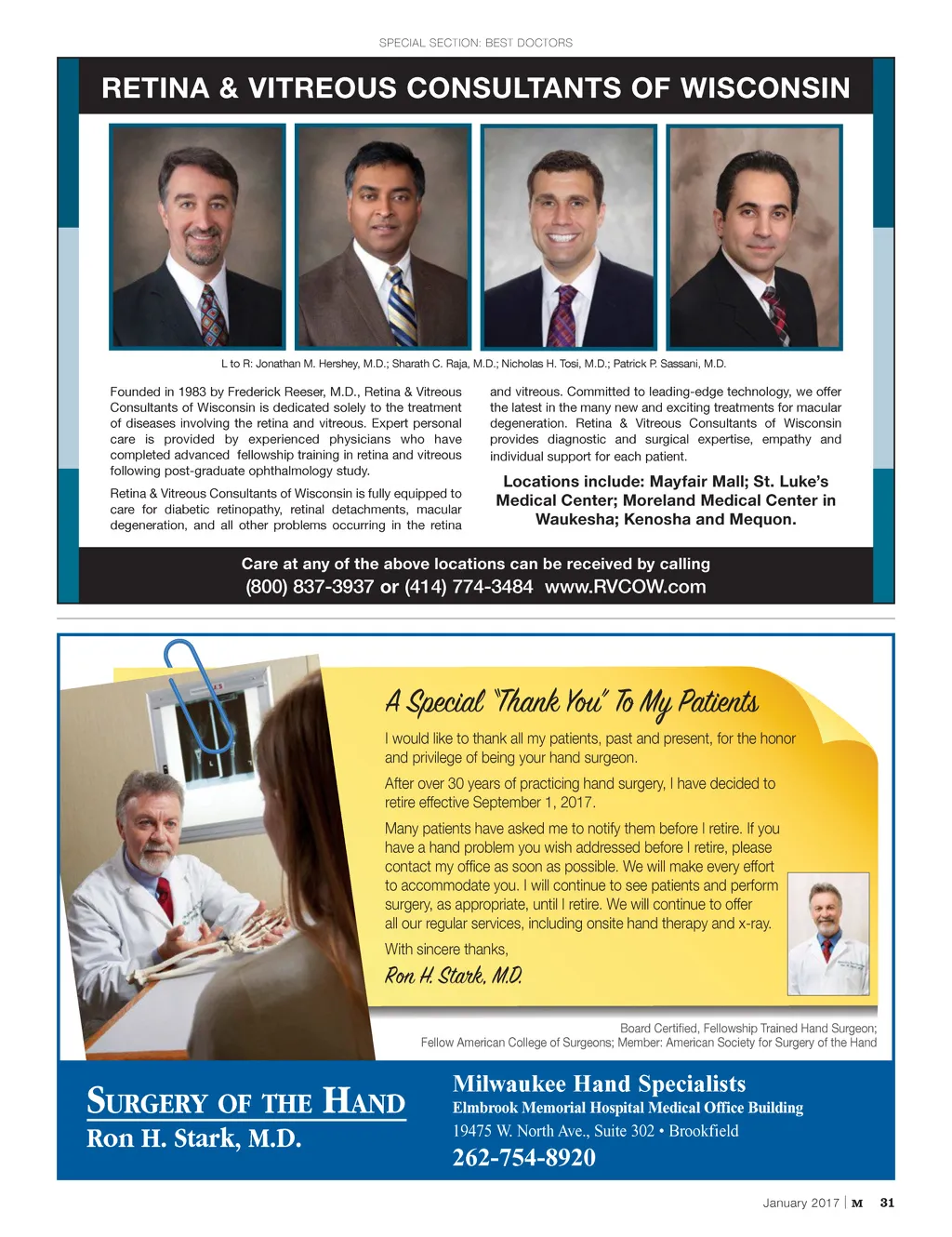 SPECIAL SECTION: BEST DOCTORS

RETINA & VITREOUS CONSULTANTS OF WISCONSIN

L to R: Jonathan M. Hershey, M.D.; Sharath C. Raja, M.D.; Nicholas H. Tosi, M.D.; Patrick P. Sassani, M.D.

Founded in 1983 by Frederick Reeser, M.D., Retina & Vitreous Consultants of Wisconsin is dedicated solely to the treatment of diseases involving the retina and vitreous. Expert personal care is provided by experienced physicians who have completed advanced fellowship training in retina and vitreous following post-graduate ophthalmology study.

Retina & Vitreous Consultants of Wisconsin is fully equipped to care for diabetic retinopathy, retinal detachments, macular degeneration, and all other problems occurring in the retina and vitreous. Committed to leading-edge technology, we offer the latest in the many new and exciting treatments for macular degeneration. Retina & Vitreous Consultants of Wisconsin provides diagnostic and surgical expertise, empathy and individual support for each patient.

Locations include: Mayfair Mall; St. Luke's Medical Center; Moreland Medical Center in Waukesha; Kenosha and Mequon.

Care at any of the above locations can be received by calling
(800) 837-3937 or (414) 774-3484 www.RVCOW.com

A Special "Thank You" To My Patients

I would like to thank all my patients, past and present, for the honor and privilege of being your hand surgeon.

After over 30 years of practicing hand surgery, I have decided to retire effective September 1, 2017.

Many patients have asked me to notify them before I retire. If you have a hand problem you wish addressed before I retire, please contact my office as soon as possible. We will make every effort to accommodate you. I will continue to see patients and perform surgery, as appropriate, until I retire. We will continue to offer all our regular services, including onsite hand therapy and x-ray.

With sincere thanks,

Ron H. Stark, M.D.

Board Certified, Fellowship Trained Hand Surgeon;
Fellow American College of Surgeons; Member: American Society for Surgery of the Hand

SURGERY OF THE HAND
Ron H. Stark, M.D.

Milwaukee Hand Specialists
Elmbrook Memorial Hospital Medical Office Building
19475 W. North Ave., Suite 302 • Brookfield
262-754-8920

January 2017 | M 31